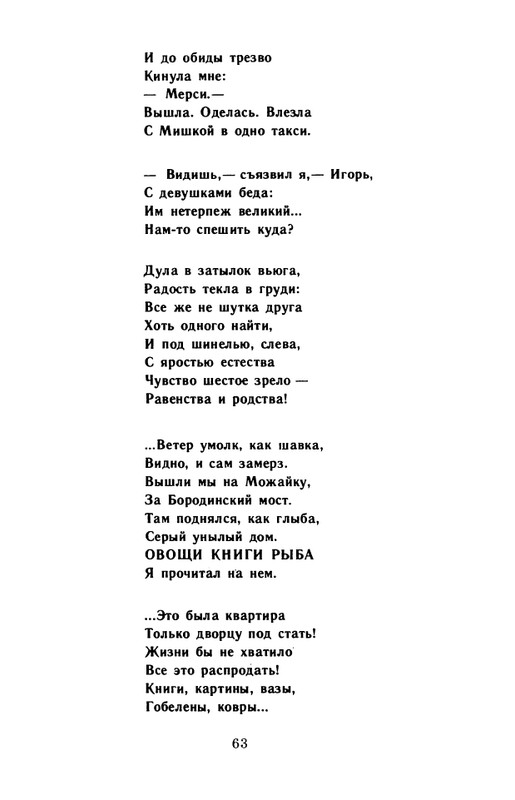 И до обиды трезво
Кинула мне:
— Мерси.—
Вышла. Оделась. Влезла
С Мишкой в одно такси.

— Видишь,— съязвил я,— Игорь,
С девушками беда:
Им нетерпеж великий...
Нам-то спешить куда?

Дула в затылок вьюга,
Радость текла в груди:
Все же не шутка друга
Хоть одного найти,
И под шинелью, слева,
С яростью естества
Чувство шестое зрело —
Равенства и родства!

...Ветер умолк, как шавка,
Видно, и сам замерз.
Вышли мы на Можайку,
За Бородинский мост.
Там поднялся, как глыба,
Серый унылый дом.
ОВОЩИ КНИГИ РЫБА
Я прочитал на нем.

...Это была квартира
Только дворцу под стать!
Жизни бы не хватило
Все это распродать!
Книги, картины, вазы,
Гобелены, ковры...

63